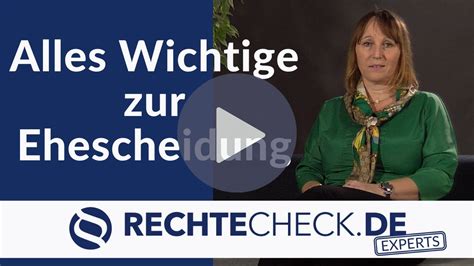 Alles Wichtige zur Ehescheidung

RECHTECHECK.DE
EXPERTS